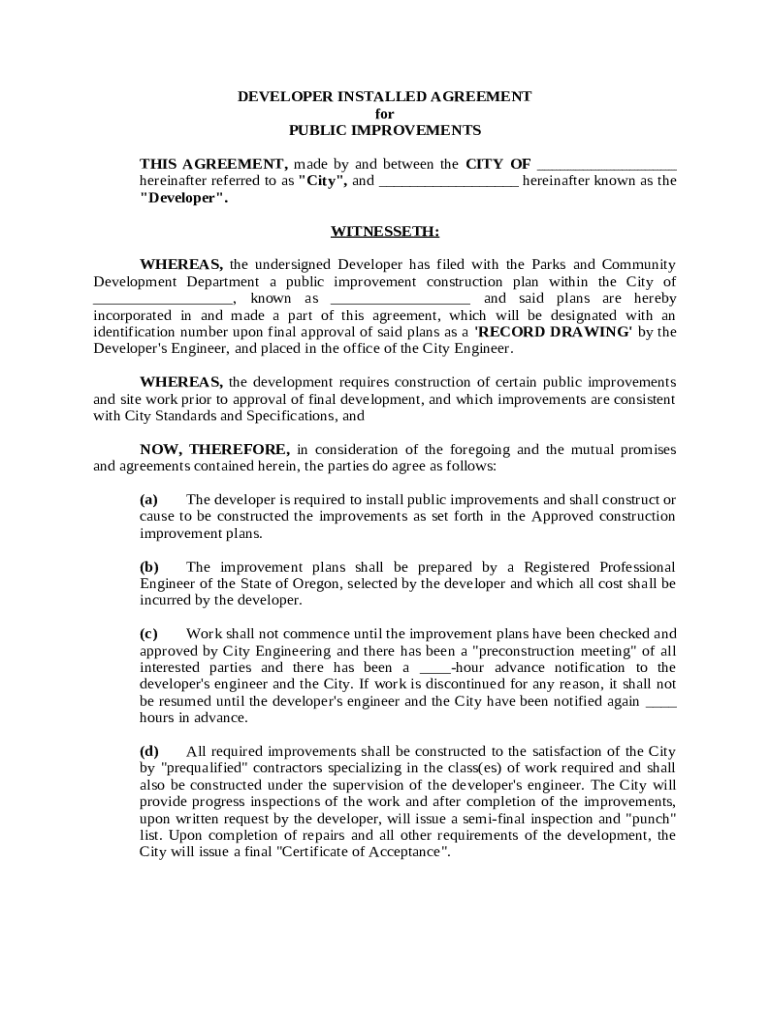 DEVELOPER INSTALLED AGREEMENT
for
PUBLIC IMPROVEMENTS

THIS AGREEMENT, made by and between the CITY OF __________________ hereinafter referred to as "City", and __________________ hereinafter known as the "Developer".

WITNESSETH:

WHEREAS, the undersigned Developer has filed with the Parks and Community Development Department a public improvement construction plan within the City of __________________, known as __________________ and said plans are hereby incorporated in and made a part of this agreement, which will be designated with an identification number upon final approval of said plans as a 'RECORD DRAWING' by the Developer's Engineer, and placed in the office of the City Engineer.

WHEREAS, the development requires construction of certain public improvements and site work prior to approval of final development, and which improvements are consistent with City Standards and Specifications, and

NOW, THEREFORE, in consideration of the foregoing and the mutual promises and agreements contained herein, the parties do agree as follows:

(a) The developer is required to install public improvements and shall construct or cause to be constructed the improvements as set forth in the Approved construction improvement plans.

(b) The improvement plans shall be prepared by a Registered Professional Engineer of the State of Oregon, selected by the developer and which all cost shall be incurred by the developer.

(c) Work shall not commence until the improvement plans have been checked and approved by City Engineering and there has been a "preconstruction meeting" of all interested parties and there has been a ____-hour advance notification to the developer's engineer and the City. If work is discontinued for any reason, it shall not be resumed until the developer's engineer and the City have been notified again ____ hours in advance.

(d) All required improvements shall be constructed to the satisfaction of the City by "prequalified" contractors specializing in the class(es) of work required and shall also be constructed under the supervision of the developer's engineer. The City will provide progress inspections of the work and after completion of the improvements, upon written request by the developer, will issue a semi-final inspection and "punch" list. Upon completion of repairs and all other requirements of the development, the City will issue a final "Certificate of Acceptance".